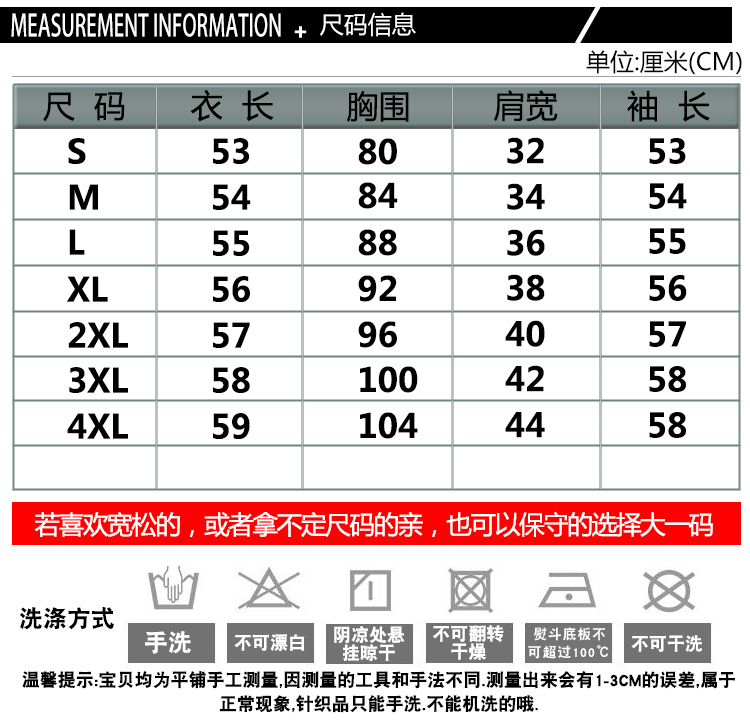 MEASUREMENT INFORMATION + 尺码信息

单位:厘米(CM)

| 尺 码 | 衣 长 | 胸围 | 肩宽 | 袖 长 |
|---|---|---|---|---|
| S | 53 | 80 | 32 | 53 |
| M | 54 | 84 | 34 | 54 |
| L | 55 | 88 | 36 | 55 |
| XL | 56 | 92 | 38 | 56 |
| 2XL | 57 | 96 | 40 | 57 |
| 3XL | 58 | 100 | 42 | 58 |
| 4XL | 59 | 104 | 44 | 58 |
| | | | | |

若喜欢宽松的，或者拿不定尺码的亲，也可以保守的选择大一码

洗涤方式

手洗

不可漂白

阴凉处悬挂晾干

不可翻转干燥

熨斗底板不可超过100℃

不可干洗

温馨提示:宝贝均为平铺手工测量,因测量的工具和手法不同.测量出来会有1-3CM的误差,属于正常现象,针织品只能手洗.不能机洗的哦.